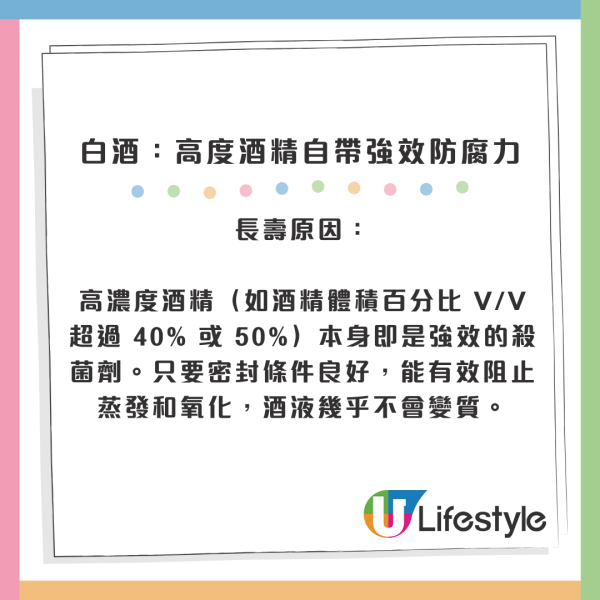 白酒：高度酒精自帶強效防腐力

長壽原因：

高濃度酒精（如酒精體積百分比 V/V 超過 40% 或 50%）本身即是強效的殺菌劑。只要密封條件良好，能有效阻止蒸發和氧化，酒液幾乎不會變質。

U Lifestyle